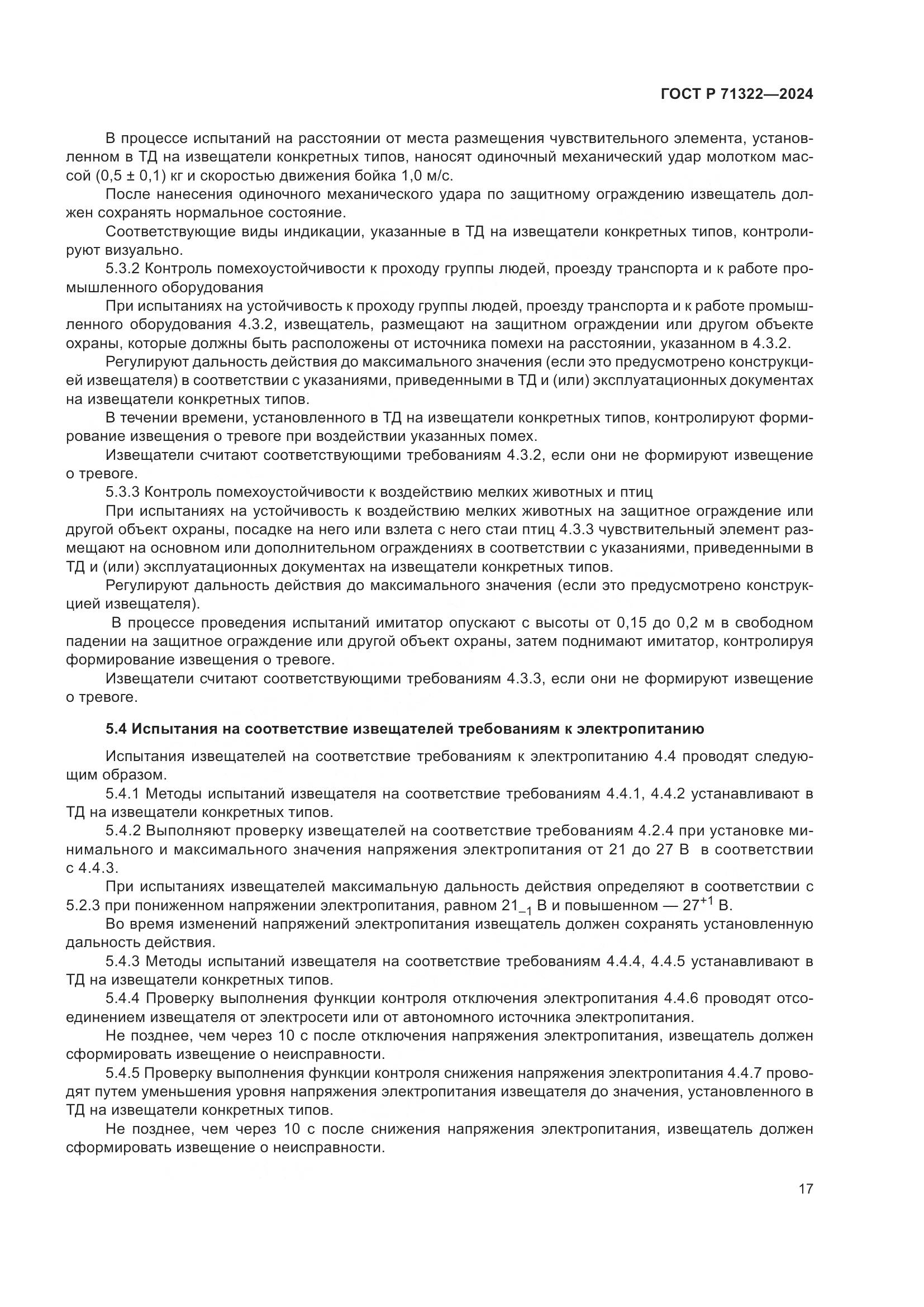 ГОСТ Р 71322—2024

В процессе испытаний на расстоянии от места размещения чувствительного элемента, установленном в ТД на извещатели конкретных типов, наносят одиночный механический удар молотком массой (0,5 ± 0,1) кг и скоростью движения бойка 1,0 м/с.

После нанесения одиночного механического удара по защитному ограждению извещатель должен сохранять нормальное состояние.

Соответствующие виды индикации, указанные в ТД на извещатели конкретных типов, контролируют визуально.

5.3.2 Контроль помехоустойчивости к проходу группы людей, проезду транспорта и к работе промышленного оборудования

При испытаниях на устойчивость к проходу группы людей, проезду транспорта и к работе промышленного оборудования 4.3.2, извещатель, размещают на защитном ограждении или другом объекте охраны, которые должны быть расположены от источника помехи на расстоянии, указанном в 4.3.2.

Регулируют дальность действия до максимального значения (если это предусмотрено конструкцией извещателя) в соответствии с указаниями, приведенными в ТД и (или) эксплуатационных документах на извещатели конкретных типов.

В течении времени, установленного в ТД на извещатели конкретных типов, контролируют формирование извещения о тревоге при воздействии указанных помех.

Извещатели считают соответствующими требованиям 4.3.2, если они не формируют извещение о тревоге.

5.3.3 Контроль помехоустойчивости к воздействию мелких животных и птиц

При испытаниях на устойчивость к воздействию мелких животных на защитное ограждение или другой объект охраны, посадке на него или взлета с него стаи птиц 4.3.3 чувствительный элемент размещают на основном или дополнительном ограждениях в соответствии с указаниями, приведенными в ТД и (или) эксплуатационных документах на извещатели конкретных типов.

Регулируют дальность действия до максимального значения (если это предусмотрено конструкцией извещателя).

В процессе проведения испытаний имитатор опускают с высоты от 0,15 до 0,2 м в свободном падении на защитное ограждение или другой объект охраны, затем поднимают имитатор, контролируя формирование извещения о тревоге.

Извещатели считают соответствующими требованиям 4.3.3, если они не формируют извещение о тревоге.

5.4 Испытания на соответствие извещателей требованиям к электропитанию

Испытания извещателей на соответствие требованиям к электропитанию 4.4 проводят следующим образом.

5.4.1 Методы испытаний извещателя на соответствие требованиям 4.4.1, 4.4.2 устанавливают в ТД на извещатели конкретных типов.

5.4.2 Выполняют проверку извещателей на соответствие требованиям 4.2.4 при установке минимального и максимального значения напряжения электропитания от 21 до 27 В в соответствии с 4.4.3.

При испытаниях извещателей максимальную дальность действия определяют в соответствии с 5.2.3 при пониженном напряжении электропитания, равном $21_{-1}$ В и повышенном — $27^{+1}$ В.

Во время изменений напряжений электропитания извещатель должен сохранять установленную дальность действия.

5.4.3 Методы испытаний извещателя на соответствие требованиям 4.4.4, 4.4.5 устанавливают в ТД на извещатели конкретных типов.

5.4.4 Проверку выполнения функции контроля отключения электропитания 4.4.6 проводят отсоединением извещателя от электросети или от автономного источника электропитания.

Не позднее, чем через 10 с после отключения напряжения электропитания, извещатель должен сформировать извещение о неисправности.

5.4.5 Проверку выполнения функции контроля снижения напряжения электропитания 4.4.7 проводят путем уменьшения уровня напряжения электропитания извещателя до значения, установленного в ТД на извещатели конкретных типов.

Не позднее, чем через 10 с после снижения напряжения электропитания, извещатель должен сформировать извещение о неисправности.

17